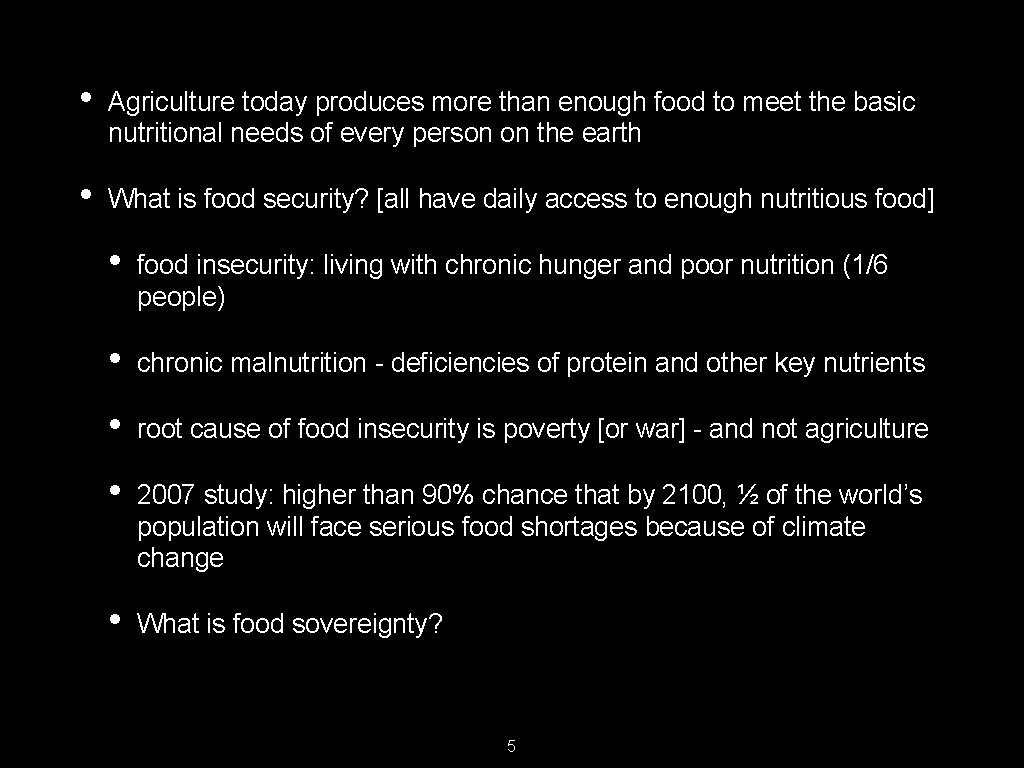 • Agriculture today produces more than enough food to meet the basic nutritional needs of every person on the earth

• What is food security? [all have daily access to enough nutritious food]

• food insecurity: living with chronic hunger and poor nutrition (1/6 people)

• chronic malnutrition - deficiencies of protein and other key nutrients

• root cause of food insecurity is poverty [or war] - and not agriculture

• 2007 study: higher than 90% chance that by 2100, ½ of the world's population will face serious food shortages because of climate change

• What is food sovereignty?

5